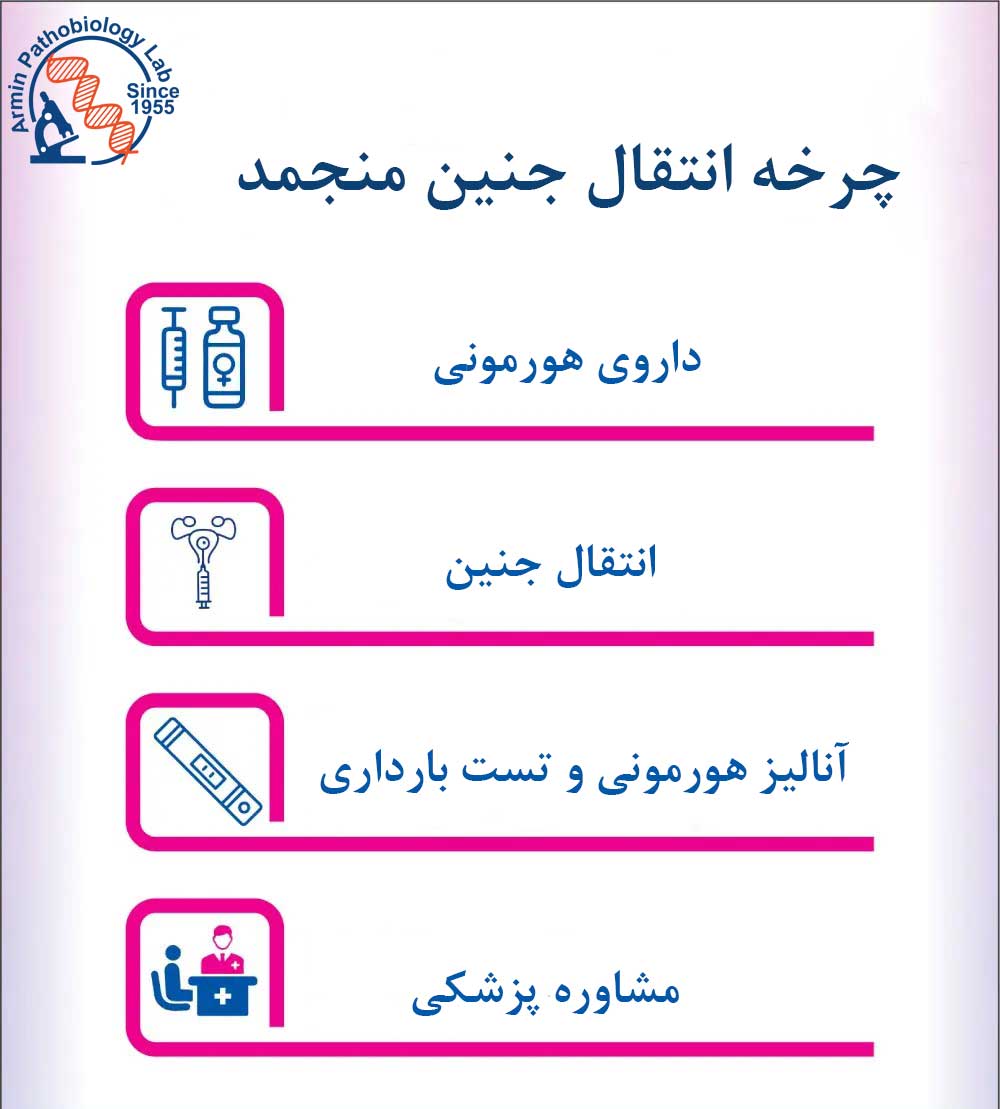 Armin Pathobiology Lab
Since 1955

چرخه انتقال جنین منجمد

داروی هورمونی

انتقال جنین

آنالیز هورمونی و تست بارداری

مشاوره پزشکی